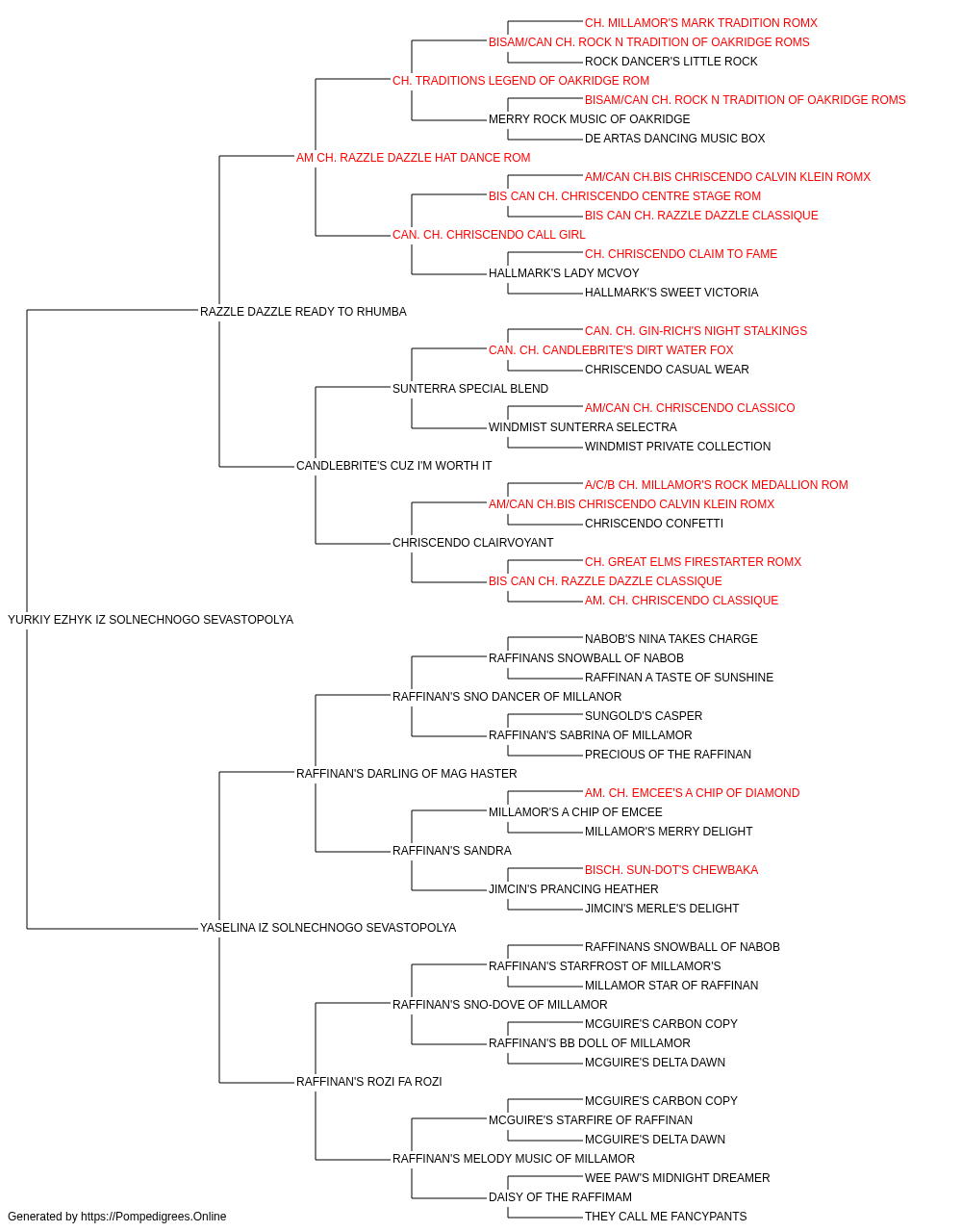 CH. MILLAMOR'S MARK TRADITION ROMX
BISAM/CAN CH. ROCK N TRADITION OF OAKRIDGE ROMS
ROCK DANCER'S LITTLE ROCK
CH. TRADITIONS LEGEND OF OAKRIDGE ROM
BISAM/CAN CH. ROCK N TRADITION OF OAKRIDGE ROMS
MERRY ROCK MUSIC OF OAKRIDGE
DE ARTAS DANCING MUSIC BOX
AM CH. RAZZLE DAZZLE HAT DANCE ROM
AM/CAN CH.BIS CHRISCENDO CALVIN KLEIN ROMX
BIS CAN CH. CHRISCENDO CENTRE STAGE ROM
BIS CAN CH. RAZZLE DAZZLE CLASSIQUE
CAN. CH. CHRISCENDO CALL GIRL
CH. CHRISCENDO CLAIM TO FAME
HALLMARK'S LADY MCVOY
HALLMARK'S SWEET VICTORIA
RAZZLE DAZZLE READY TO RHUMBA
CAN. CH. GIN-RICH'S NIGHT STALKINGS
CAN. CH. CANDLEBRITE'S DIRT WATER FOX
CHRISCENDO CASUAL WEAR
SUNTERRA SPECIAL BLEND
AM/CAN CH. CHRISCENDO CLASSICO
WINDMIST SUNTERRA SELECTRA
WINDMIST PRIVATE COLLECTION
CANDLEBRITE'S CUZ I'M WORTH IT
A/C/B CH. MILLAMOR'S ROCK MEDALLION ROM
AM/CAN CH.BIS CHRISCENDO CALVIN KLEIN ROMX
CHRISCENDO CONFETTI
CHRISCENDO CLAIRVOYANT
CH. GREAT ELMS FIRESTARTER ROMX
BIS CAN CH. RAZZLE DAZZLE CLASSIQUE
AM. CH. CHRISCENDO CLASSIQUE
YURKIY EZHYK IZ SOLNECHNOGO SEVASTOPOLYA
NABOB'S NINA TAKES CHARGE
RAFFINANS SNOWBALL OF NABOB
RAFFINAN A TASTE OF SUNSHINE
RAFFINAN'S SNO DANCER OF MILLANOR
SUNGOLD'S CASPER
RAFFINAN'S SABRINA OF MILLAMOR
PRECIOUS OF THE RAFFINAN
RAFFINAN'S DARLING OF MAG HASTER
AM. CH. EMCEE'S A CHIP OF DIAMOND
MILLAMOR'S A CHIP OF EMCEE
MILLAMOR'S MERRY DELIGHT
RAFFINAN'S SANDRA
BISCH. SUN-DOT'S CHEWBAKA
JIMCIN'S PRANCING HEATHER
JIMCIN'S MERLE'S DELIGHT
YASELINA IZ SOLNECHNOGO SEVASTOPOLYA
RAFFINANS SNOWBALL OF NABOB
RAFFINAN'S STARFROST OF MILLAMOR'S
MILLAMOR STAR OF RAFFINAN
RAFFINAN'S SNO-DOVE OF MILLAMOR
MCGUIRE'S CARBON COPY
RAFFINAN'S BB DOLL OF MILLAMOR
MCGUIRE'S DELTA DAWN
RAFFINAN'S ROZI FA ROZI
MCGUIRE'S CARBON COPY
MCGUIRE'S STARFIRE OF RAFFINAN
MCGUIRE'S DELTA DAWN
RAFFINAN'S MELODY MUSIC OF MILLAMOR
WEE PAW'S MIDNIGHT DREAMER
DAISY OF THE RAFFIMAM
THEY CALL ME FANCYPANTS
Generated by https://Pompedigrees.Online